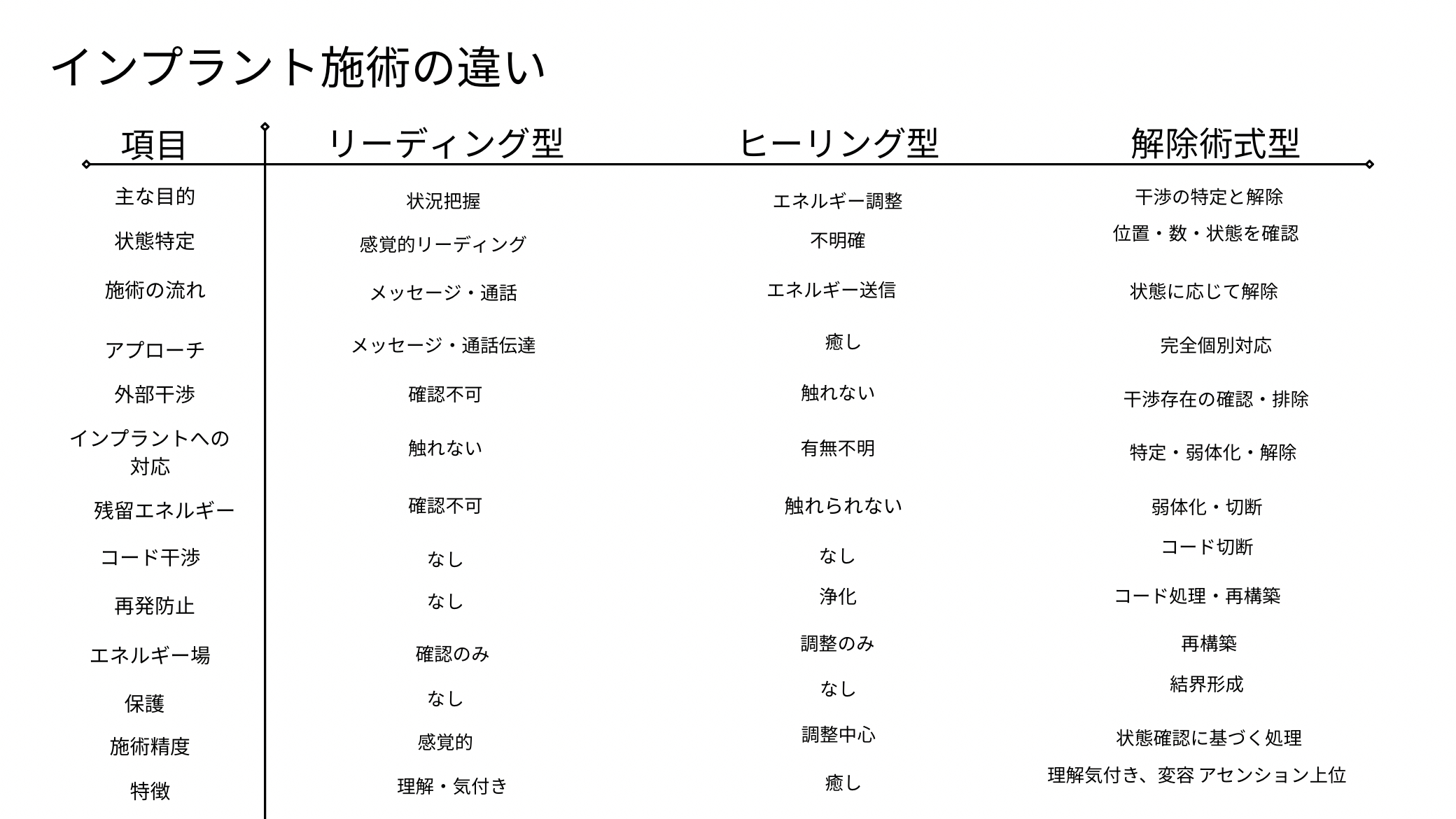 インプラント施術の違い

| 項目 | リーディング型 | ヒーリング型 | 解除術式型 |
|---|---|---|---|
| 主な目的 | 状況把握 | エネルギー調整 | 干渉の特定と解除 |
| 状態特定 | 感覚的リーディング | 不明確 | 位置・数・状態を確認 |
| 施術の流れ | メッセージ・通話 | エネルギー送信 | 状態に応じて解除 |
| アプローチ | メッセージ・通話伝達 | 癒し | 完全個別対応 |
| 外部干渉 | 確認不可 | 触れない | 干渉存在の確認・排除 |
| インプラントへの対応 | 触れない | 有無不明 | 特定・弱体化・解除 |
| 残留エネルギー | 確認不可 | 触れられない | 弱体化・切断 |
| コード干渉 | なし | なし | コード切断 |
| 再発防止 | なし | 浄化 | コード処理・再構築 |
| エネルギー場 | 確認のみ | 調整のみ | 再構築 |
| 保護 | なし | なし | 結界形成 |
| 施術精度 | 感覚的 | 調整中心 | 状態確認に基づく処理 |
| 特徴 | 理解・気付き | 癒し | 理解気付き、変容 アセンション上位 |